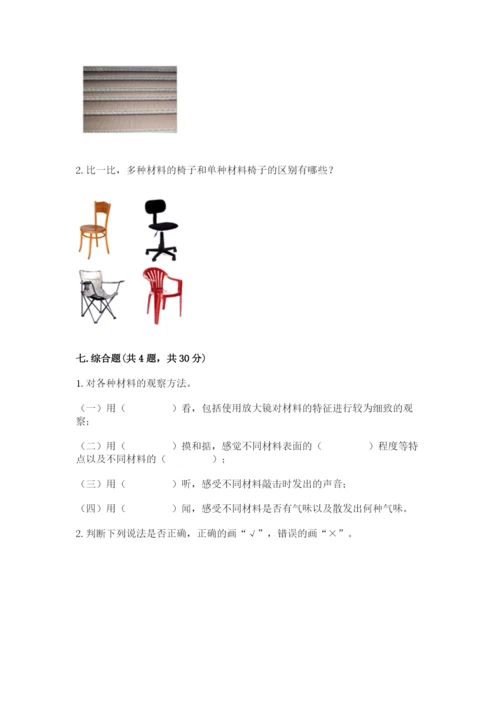 2. 比一比，多种材料的椅子和单种材料椅子的区别有哪些？

七. 综合题（共 4 题，共 30 分）

1. 对各种材料的观察方法。

（一）用（　　　　）看，包括使用放大镜对材料的特征进行较为细致的观察；

（二）用（　　　　）摸和掂，感觉不同材料表面的（　　　　）程度等特点以及不同材料的（　　　　）；

（三）用（　　　　）听，感受不同材料敲击时发出的声音；

（四）用（　　　　）闻，感受不同材料是否有气味以及散发出何种气味。

2. 判断下列说法是否正确，正确的画“√”，错误的画“×”。